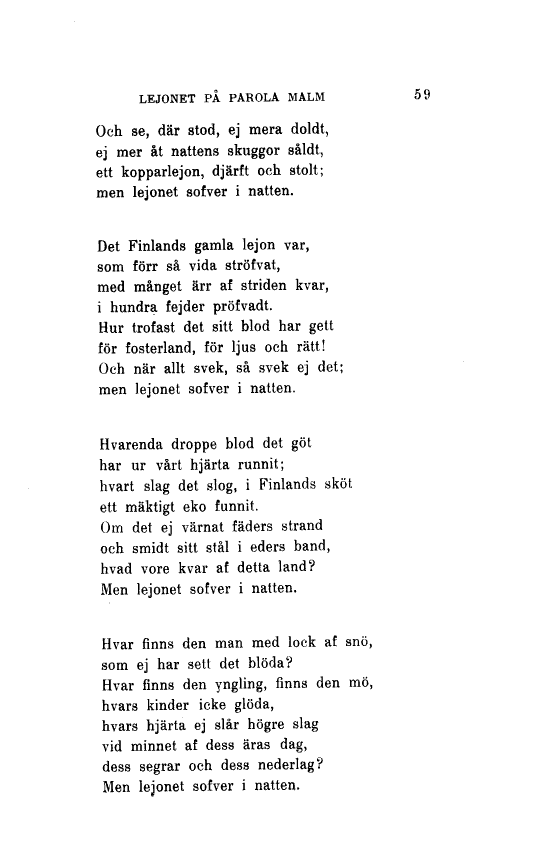 LEJONET PÅ PAROLA MALM

59

Och se, där stod, ej mera doldt,
ej mer åt nattens skuggor såldt,
ett kopparlejon, djärft och stolt;
men lejonet sofver i natten.

Det Finlands gamla lejon var,
som förr så vida ströfvat,
med månget ärr af striden kvar,
i hundra fejder pröfvadt.
Hur trofast det sitt blod har gett
för fosterland, för ljus och rätt!
Och när allt svek, så svek ej det;
men lejonet sofver i natten.

Hvarenda droppe blod det göt
har ur vårt hjärta runnit;
hvart slag det slog, i Finlands sköt
ett mäktigt eko funnit.
Om det ej värnat fäders strand
och smidt sitt stål i eders band,
hvad vore kvar af detta land?
Men lejonet sofver i natten.

Hvar finns den man med lock af snö,
som ej har sett det blöda?
Hvar finns den yngling, finns den mö,
hvars kinder icke glöda,
hvars hjärta ej slår högre slag
vid minnet af dess äras dag,
dess segrar och dess nederlag?
Men lejonet sofver i natten.